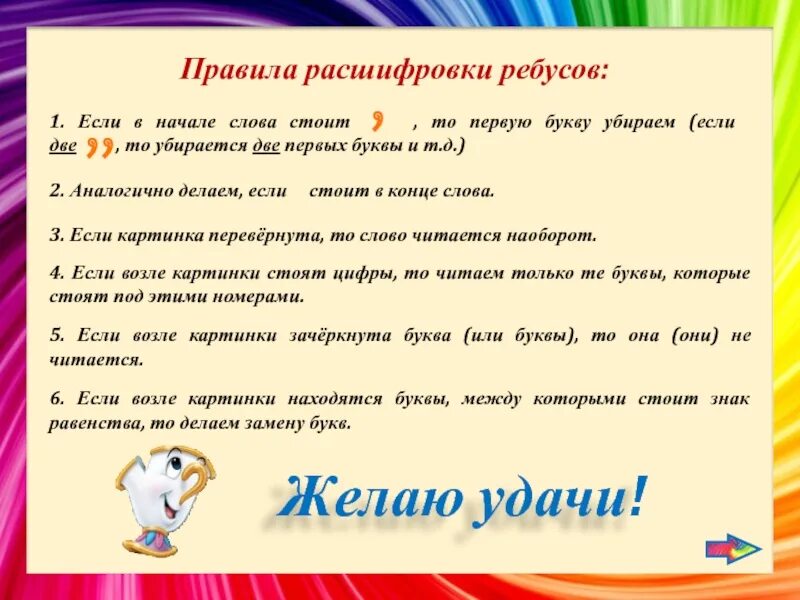 Правила расшифровки ребусов:

1. Если в начале слова стоит , , то первую букву убираем (если две ,, , то убирается две первых буквы и т.д.)

2. Аналогично делаем, если стоит в конце слова.

3. Если картинка перевёрнута, то слово читается наоборот.

4. Если возле картинки стоят цифры, то читаем только те буквы, которые стоят под этими номерами.

5. Если возле картинки зачёркнута буква (или буквы), то она (они) не читается.

6. Если возле картинки находятся буквы, между которыми стоит знак равенства, то делаем замену букв.

Желаю удачи!